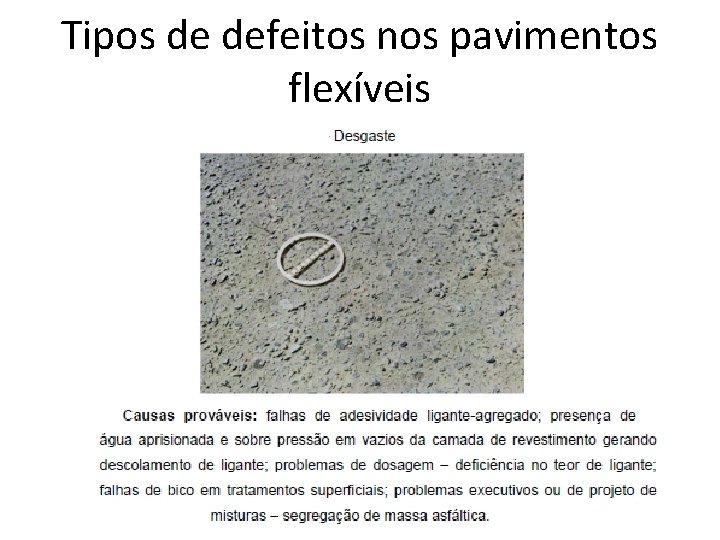 Tipos de defeitos nos pavimentos flexíveis

· Desgaste

Causas prováveis: falhas de adesividade ligante-agregado; presença de água aprisionada e sobre pressão em vazios da camada de revestimento gerando descolamento de ligante; problemas de dosagem – deficiência no teor de ligante; falhas de bico em tratamentos superficiais; problemas executivos ou de projeto de misturas – segregação de massa asfáltica.